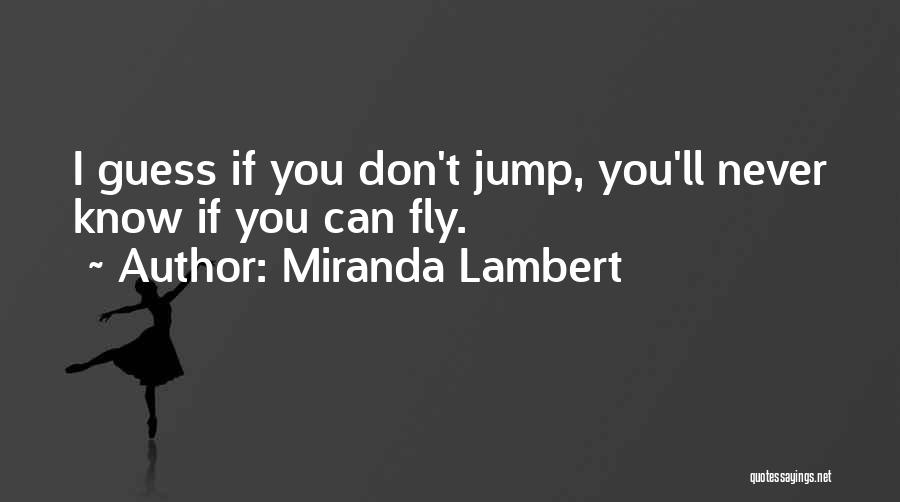 I guess if you don't jump, you'll never know if you can fly.

~ Author: Miranda Lambert

quotessayings.net